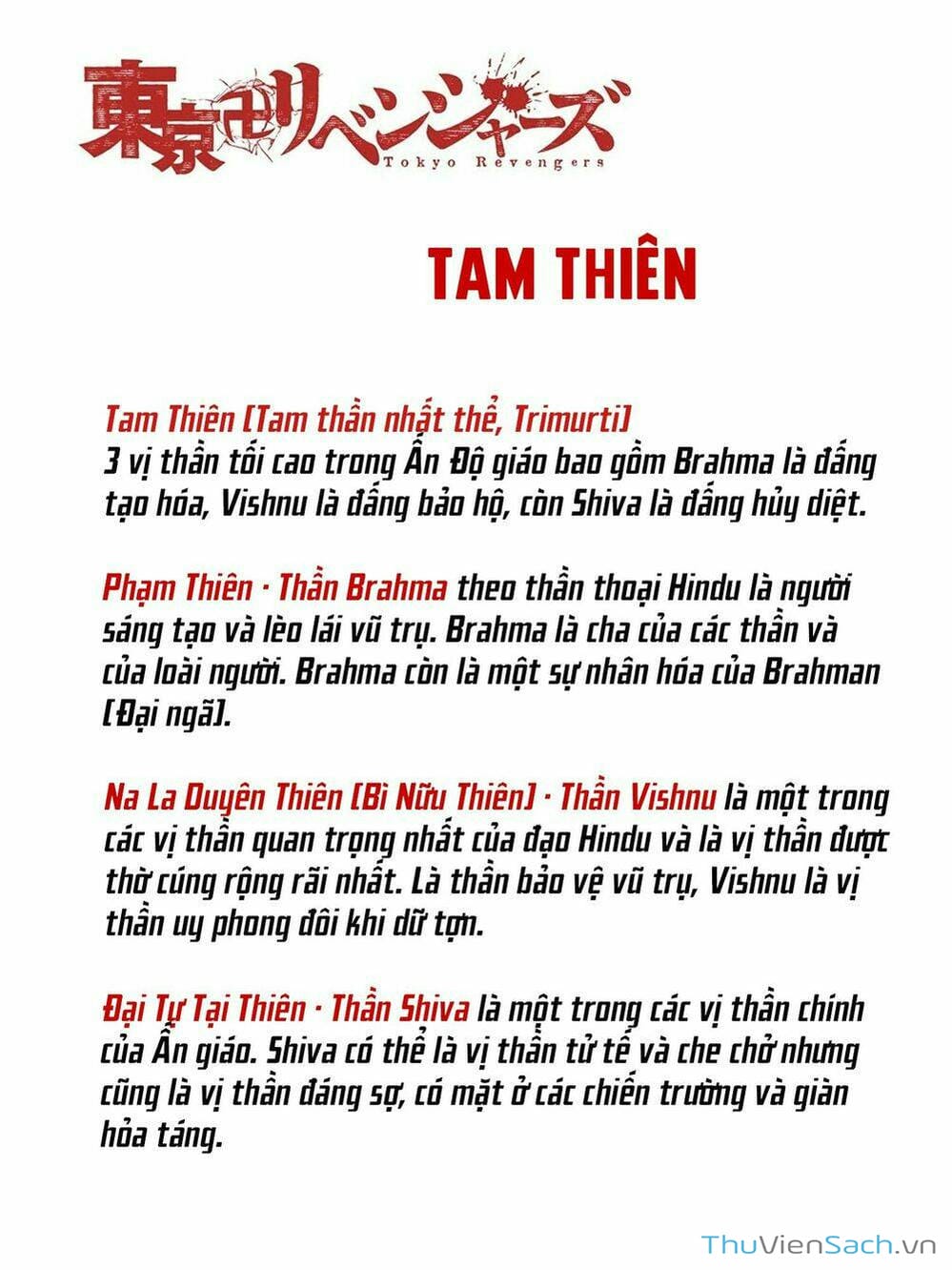 東京卍リベンジャーズ
Tokyo Revengers

TAM THIÊN

Tam Thiên [Tam thần nhất thể, Trimurti]
3 vị thần tối cao trong Ấn Độ giáo bao gồm Brahma là đấng tạo hóa, Vishnu là đấng bảo hộ, còn Shiva là đấng hủy diệt.

Phạm Thiên · Thần Brahma theo thần thoại Hindu là người sáng tạo và lèo lái vũ trụ. Brahma là cha của các thần và của loài người. Brahma còn là một sự nhân hóa của Brahman [Đại ngã].

Na La Duyên Thiên [Bì Nữu Thiên] · Thần Vishnu là một trong các vị thần quan trọng nhất của đạo Hindu và là vị thần được thờ cúng rộng rãi nhất. Là thần bảo vệ vũ trụ, Vishnu là vị thần uy phong đôi khi dữ tợn.

Đại Tự Tại Thiên · Thần Shiva là một trong các vị thần chính của Ấn giáo. Shiva có thể là vị thần tử tế và che chở nhưng cũng là vị thần đáng sợ, có mặt ở các chiến trường và giàn hỏa táng.

ThuVienSach.vn